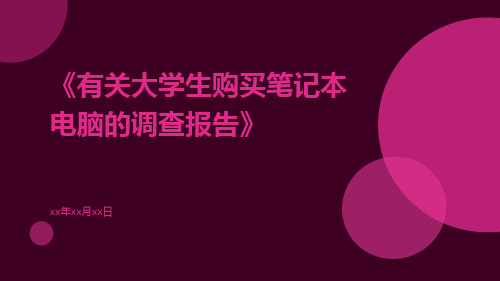 《有关大学生购买笔记本电脑的调查报告》

xx年xx月xx日